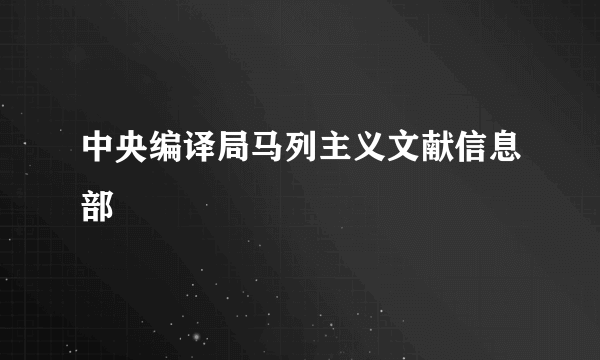 中央编译局马列主义文献信息部